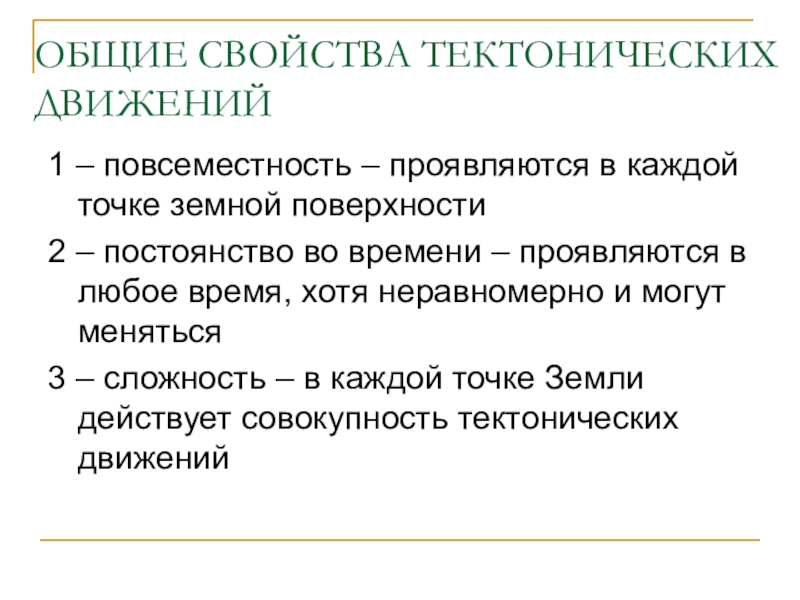 ОБЩИЕ СВОЙСТВА ТЕКТОНИЧЕСКИХ ДВИЖЕНИЙ

1 – повсеместность – проявляются в каждой точке земной поверхности

2 – постоянство во времени – проявляются в любое время, хотя неравномерно и могут меняться

3 – сложность – в каждой точке Земли действует совокупность тектонических движений